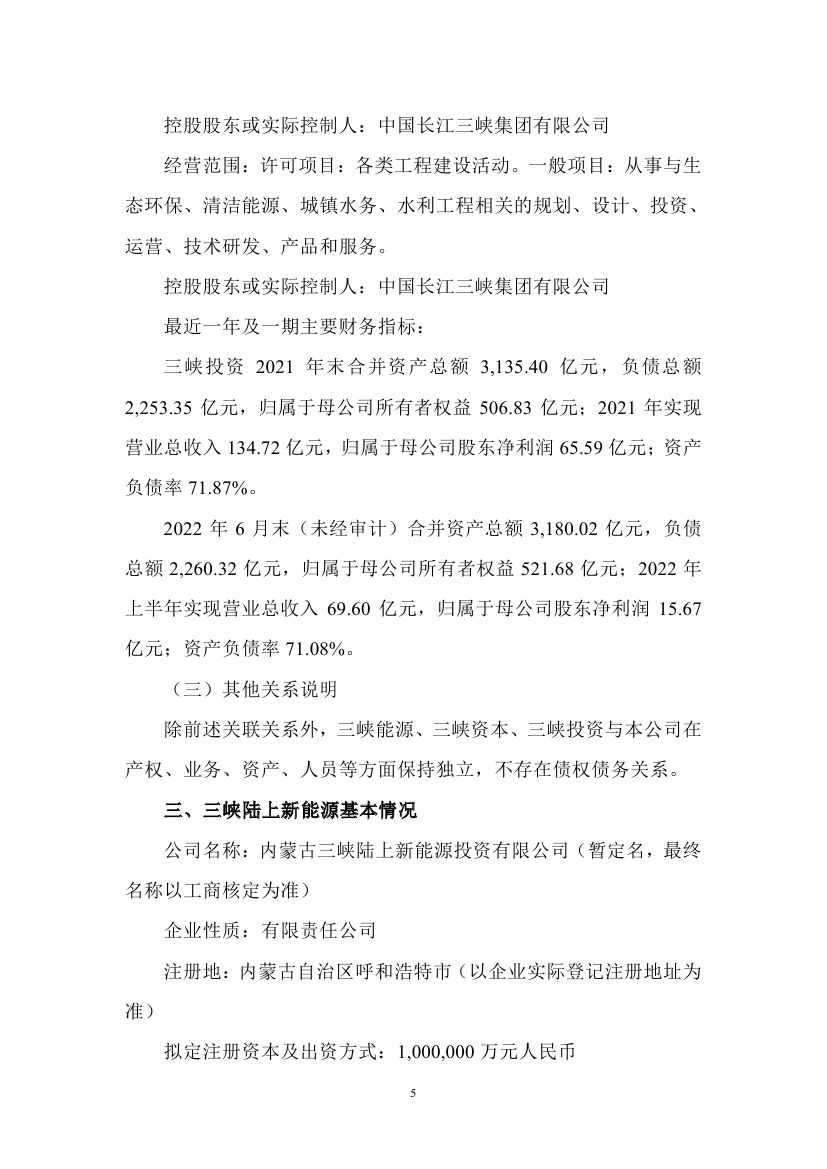 控股股东或实际控制人：中国长江三峡集团有限公司

经营范围：许可项目：各类工程建设活动。一般项目：从事与生态环保、清洁能源、城镇水务、水利工程相关的规划、设计、投资、运营、技术研发、产品和服务。

控股股东或实际控制人：中国长江三峡集团有限公司

最近一年及一期主要财务指标：

三峡投资 2021 年末合并资产总额 3,135.40 亿元，负债总额 2,253.35 亿元，归属于母公司所有者权益 506.83 亿元；2021 年实现营业总收入 134.72 亿元，归属于母公司股东净利润 65.59 亿元；资产负债率 71.87%。

2022 年 6 月末（未经审计）合并资产总额 3,180.02 亿元，负债总额 2,260.32 亿元，归属于母公司所有者权益 521.68 亿元；2022 年上半年实现营业总收入 69.60 亿元，归属于母公司股东净利润 15.67 亿元；资产负债率 71.08%。

（三）其他关系说明

除前述关联关系外，三峡能源、三峡资本、三峡投资与本公司在产权、业务、资产、人员等方面保持独立，不存在债权债务关系。

三、三峡陆上新能源基本情况

公司名称：内蒙古三峡陆上新能源投资有限公司（暂定名，最终名称以工商核定为准）

企业性质：有限责任公司

注册地：内蒙古自治区呼和浩特市（以企业实际登记注册地址为准）

拟定注册资本及出资方式：1,000,000 万元人民币

5